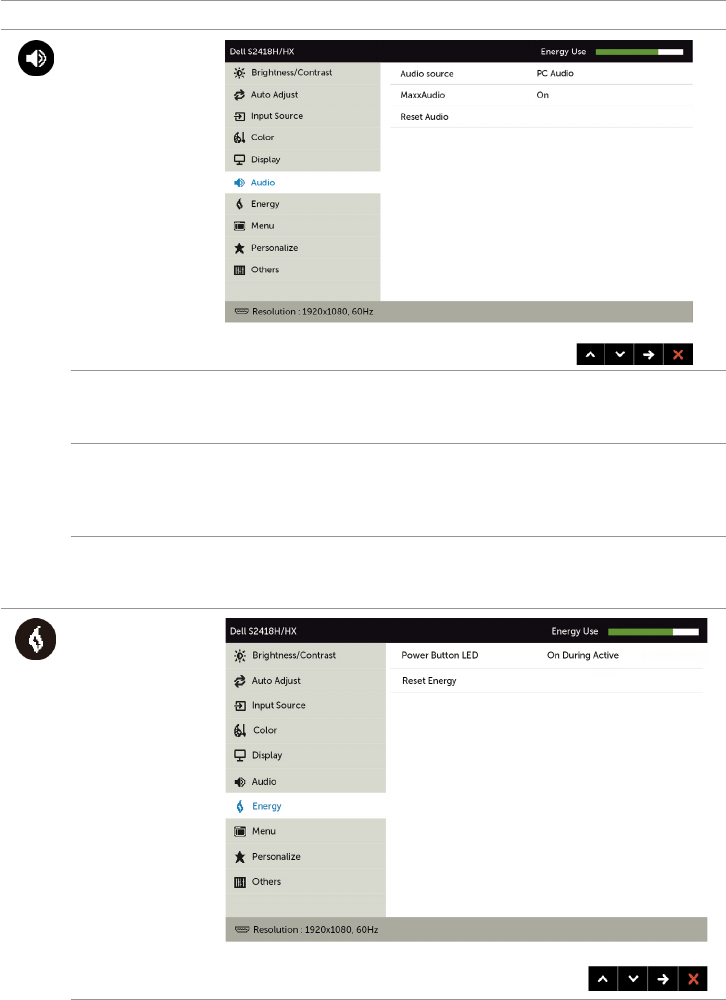 Dell S2418H/HX
Energy Use

Brightness/Contrast
Auto Adjust
Input Source
Color
Display
Audio
Energy
Menu
Personalize
Others

Audio source PC Audio
MaxxAudio On
Reset Audio

Resolution : 1920x1080, 60Hz

Dell S2418H/HX
Energy Use

Brightness/Contrast
Auto Adjust
Input Source
Color
Display
Audio
Energy
Menu
Personalize
Others

Power Button LED On During Active
Reset Energy

Resolution : 1920x1080, 60Hz